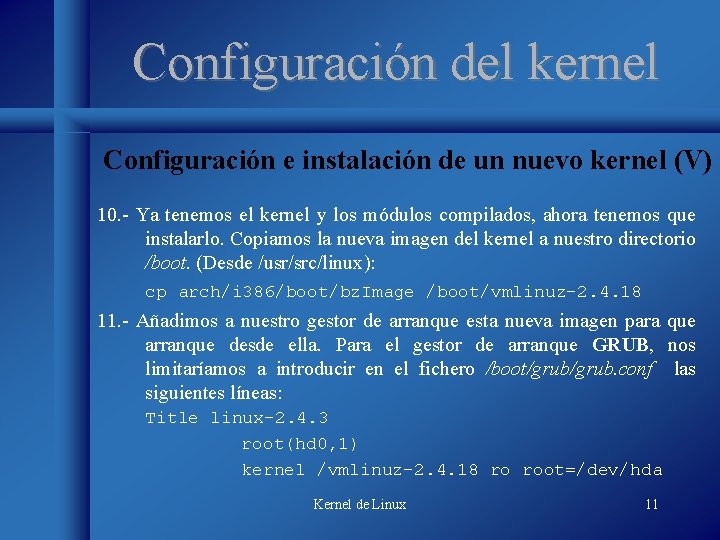 Configuración del kernel

Configuración e instalación de un nuevo kernel (V)

10.- Ya tenemos el kernel y los módulos compilados, ahora tenemos que instalarlo. Copiamos la nueva imagen del kernel a nuestro directorio /boot. (Desde /usr/src/linux):

cp arch/i386/boot/bzImage /boot/vmlinuz-2.4.18

11.- Añadimos a nuestro gestor de arranque esta nueva imagen para que arranque desde ella. Para el gestor de arranque GRUB, nos limitaríamos a introducir en el fichero /boot/grub/grub.conf las siguientes líneas:

Title linux-2.4.3
root(hd0,1)
kernel /vmlinuz-2.4.18 ro root=/dev/hda

Kernel de Linux

11